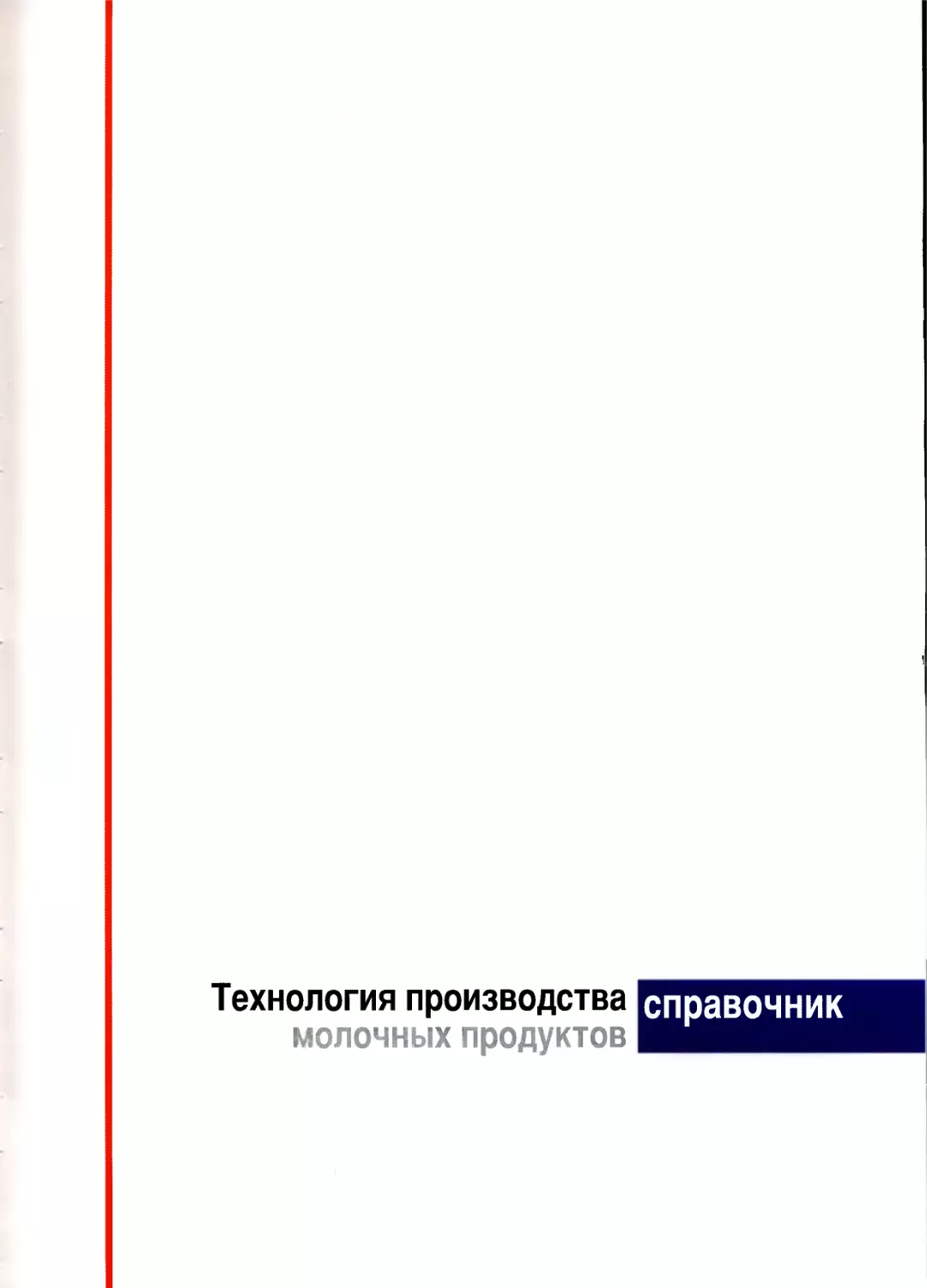 Технология производства
молочных продуктов

справочник